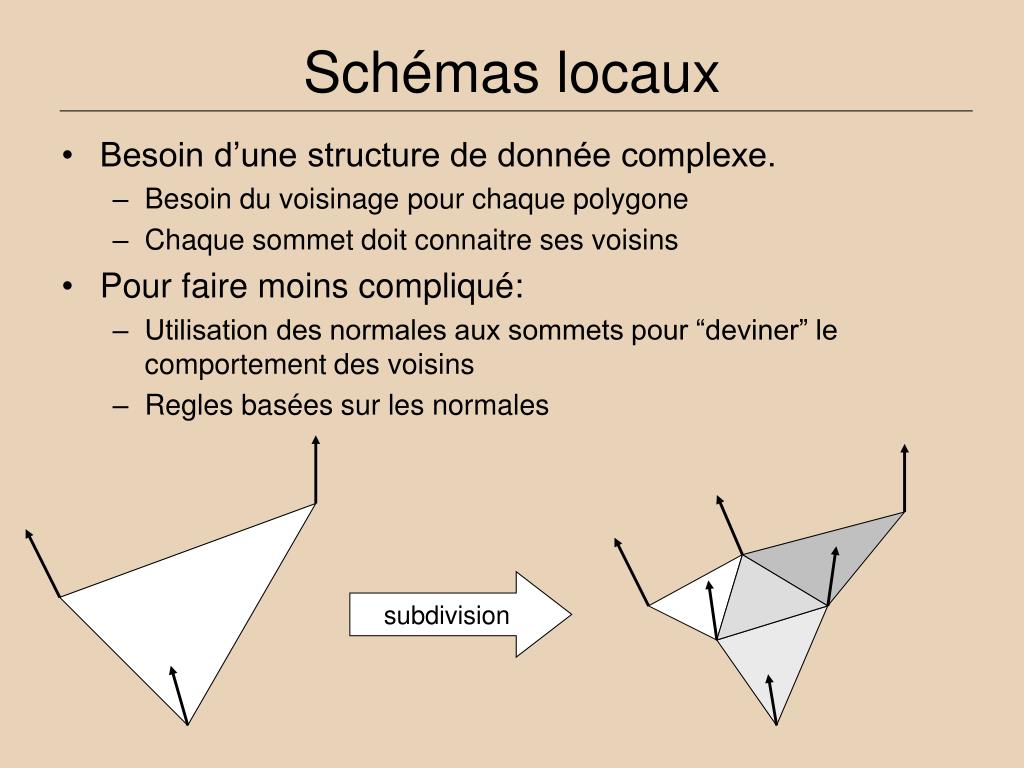 Schémas locaux

• Besoin d’une structure de donnée complexe.
  – Besoin du voisinage pour chaque polygone
  – Chaque sommet doit connaitre ses voisins
• Pour faire moins compliqué:
  – Utilisation des normales aux sommets pour “deviner” le comportement des voisins
  – Regles basées sur les normales

subdivision